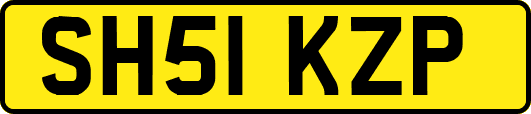 SH51 KZP